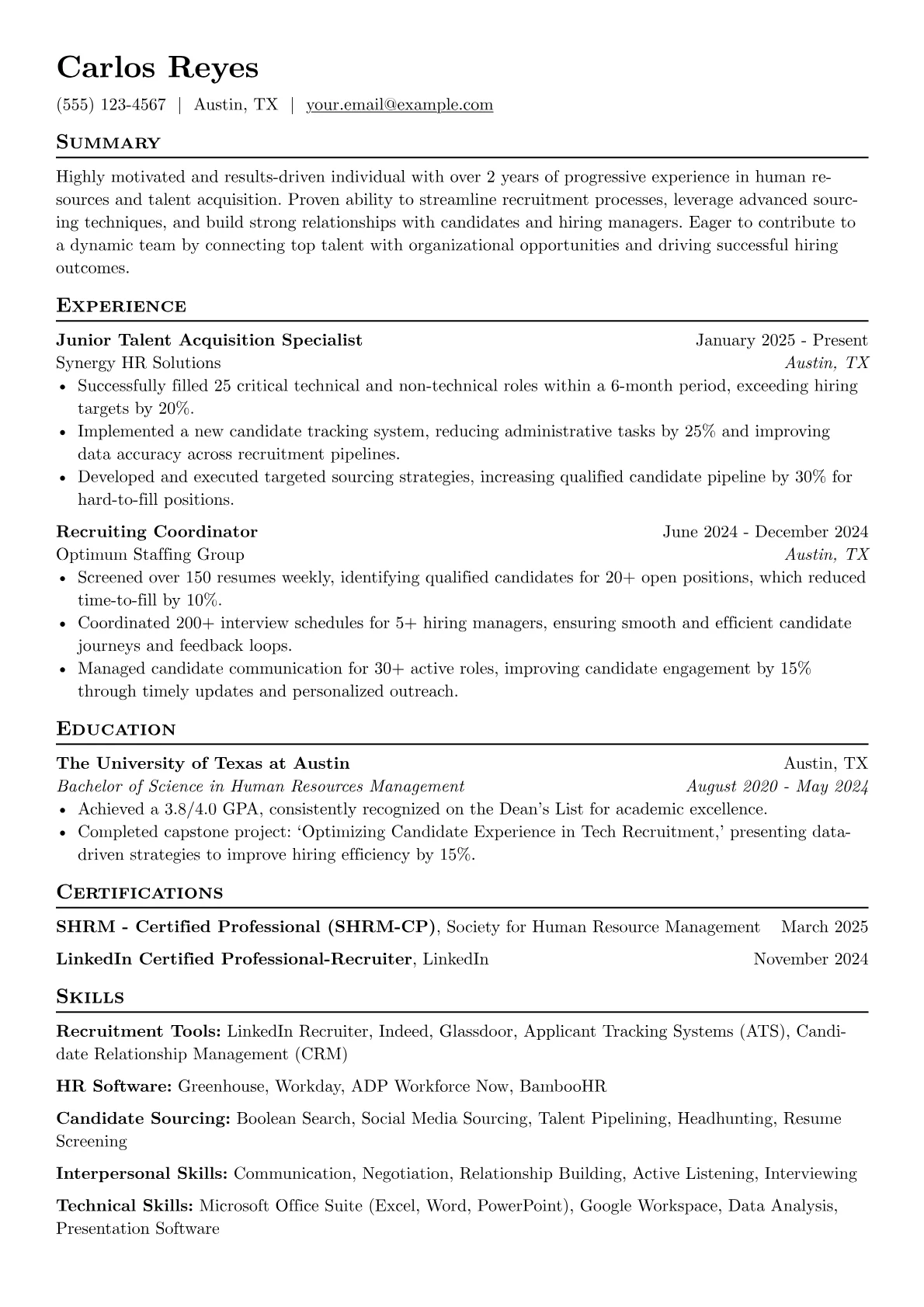 Carlos Reyes

(555) 123-4567 | Austin, TX | your.email@example.com

Summary

Highly motivated and results-driven individual with over 2 years of progressive experience in human resources and talent acquisition. Proven ability to streamline recruitment processes, leverage advanced sourcing techniques, and build strong relationships with candidates and hiring managers. Eager to contribute to a dynamic team by connecting top talent with organizational opportunities and driving successful hiring outcomes.

Experience

Junior Talent Acquisition Specialist
January 2025 - Present
Synergy HR Solutions
Austin, TX
• Successfully filled 25 critical technical and non-technical roles within a 6-month period, exceeding hiring targets by 20%.
• Implemented a new candidate tracking system, reducing administrative tasks by 25% and improving data accuracy across recruitment pipelines.
• Developed and executed targeted sourcing strategies, increasing qualified candidate pipeline by 30% for hard-to-fill positions.

Recruiting Coordinator
June 2024 - December 2024
Optimum Staffing Group
Austin, TX
• Screened over 150 resumes weekly, identifying qualified candidates for 20+ open positions, which reduced time-to-fill by 10%.
• Coordinated 200+ interview schedules for 5+ hiring managers, ensuring smooth and efficient candidate journeys and feedback loops.
• Managed candidate communication for 30+ active roles, improving candidate engagement by 15% through timely updates and personalized outreach.

Education

The University of Texas at Austin
Austin, TX
Bachelor of Science in Human Resources Management
August 2020 - May 2024
• Achieved a 3.8/4.0 GPA, consistently recognized on the Dean's List for academic excellence.
• Completed capstone project: 'Optimizing Candidate Experience in Tech Recruitment,' presenting data-driven strategies to improve hiring efficiency by 15%.

Certifications

SHRM - Certified Professional (SHRM-CP), Society for Human Resource Management March 2025

LinkedIn Certified Professional-Recruiter, LinkedIn November 2024

Skills

Recruitment Tools: LinkedIn Recruiter, Indeed, Glassdoor, Applicant Tracking Systems (ATS), Candidate Relationship Management (CRM)

HR Software: Greenhouse, Workday, ADP Workforce Now, BambooHR

Candidate Sourcing: Boolean Search, Social Media Sourcing, Talent Pipelining, Headhunting, Resume Screening

Interpersonal Skills: Communication, Negotiation, Relationship Building, Active Listening, Interviewing

Technical Skills: Microsoft Office Suite (Excel, Word, PowerPoint), Google Workspace, Data Analysis, Presentation Software